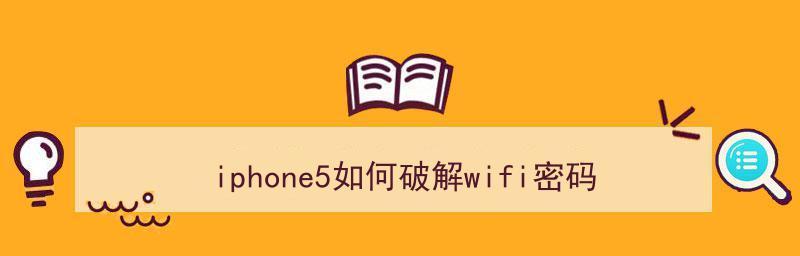 iphone5如何破解wifi密码